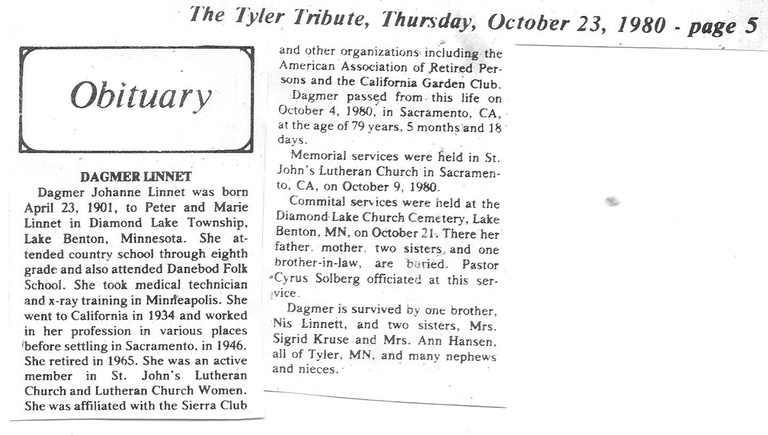 The Tyler Tribute, Thursday, October 23, 1980 - page 5

Obituary

DAGMER LINNET

Dagmer Johanne Linnet was born April 23, 1901, to Peter and Marie Linnet in Diamond Lake Township, Lake Benton, Minnesota. She attended country school through eighth grade and also attended Danebod Folk School. She took medical technician and x-ray training in Minneapolis. She went to California in 1934 and worked in her profession in various places before settling in Sacramento, in 1946. She retired in 1965. She was an active member in St. John's Lutheran Church and Lutheran Church Women. She was affiliated with the Sierra Club and other organizations including the American Association of Retired Persons and the California Garden Club.

Dagmer passed from this life on October 4, 1980, in Sacramento, CA, at the age of 79 years, 5 months and 18 days.

Memorial services were held in St. John's Lutheran Church in Sacramento, CA, on October 9, 1980.

Commital services were held at the Diamond Lake Church Cemetery, Lake Benton, MN, on October 21. There her father, mother, two sisters, and one brother-in-law, are buried. Pastor Cyrus Solberg officiated at this service.

Dagmer is survived by one brother, Nis Linnett, and two sisters, Mrs. Sigrid Kruse and Mrs. Ann Hansen, all of Tyler, MN, and many nephews and nieces.